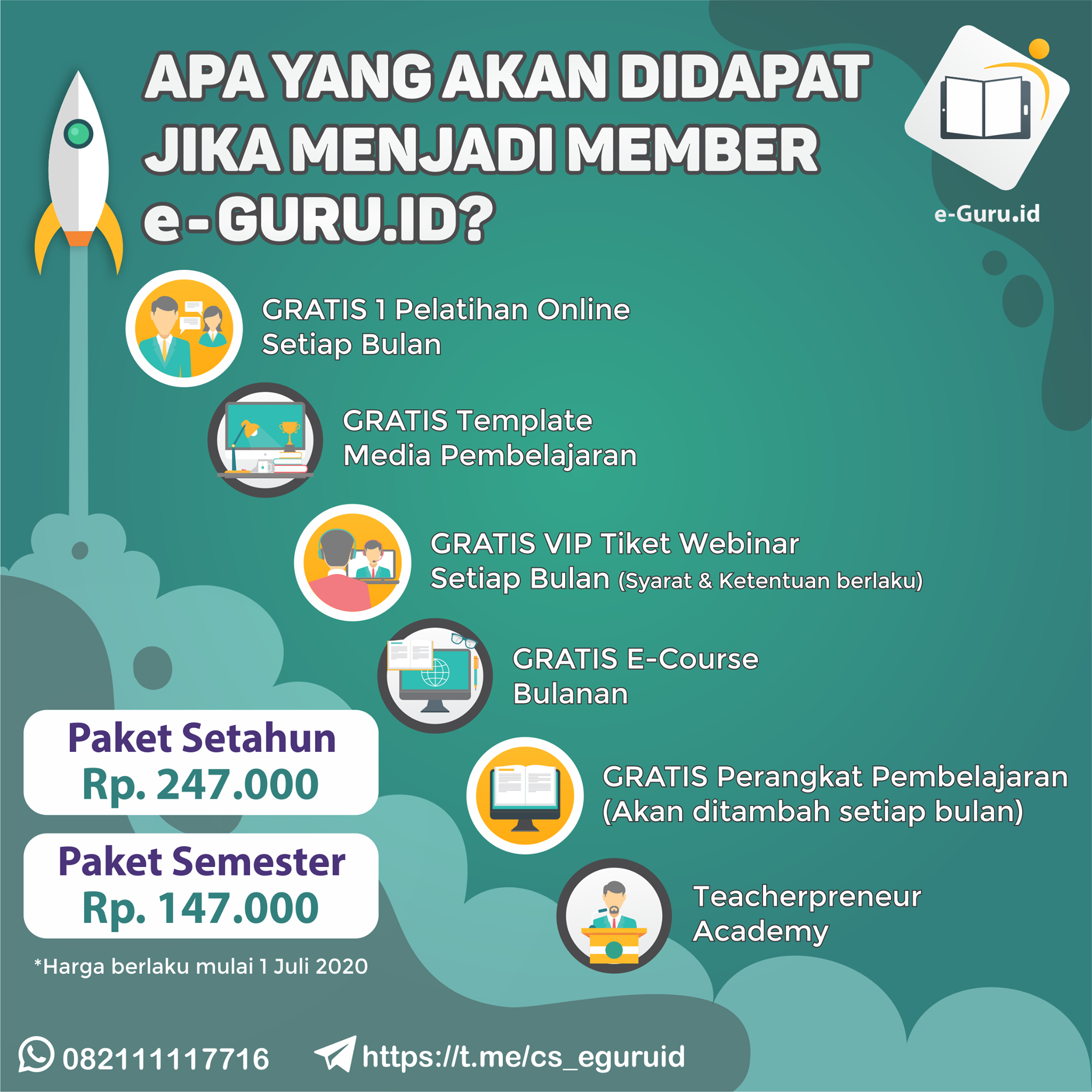 APA YANG AKAN DIDAPAT JIKA MENJADI MEMBER e-GURU.ID?

e-Guru.id

GRATIS 1 Pelatihan Online Setiap Bulan

GRATIS Template Media Pembelajaran

GRATIS VIP Tiket Webinar Setiap Bulan (Syarat & Ketentuan berlaku)

GRATIS E-Course Bulanan

GRATIS Perangkat Pembelajaran (Akan ditambah setiap bulan)

Teacherpreneur Academy

Paket Setahun
Rp. 247.000

Paket Semester
Rp. 147.000

*Harga berlaku mulai 1 Juli 2020

082111117716

https://t.me/cs_eguruid